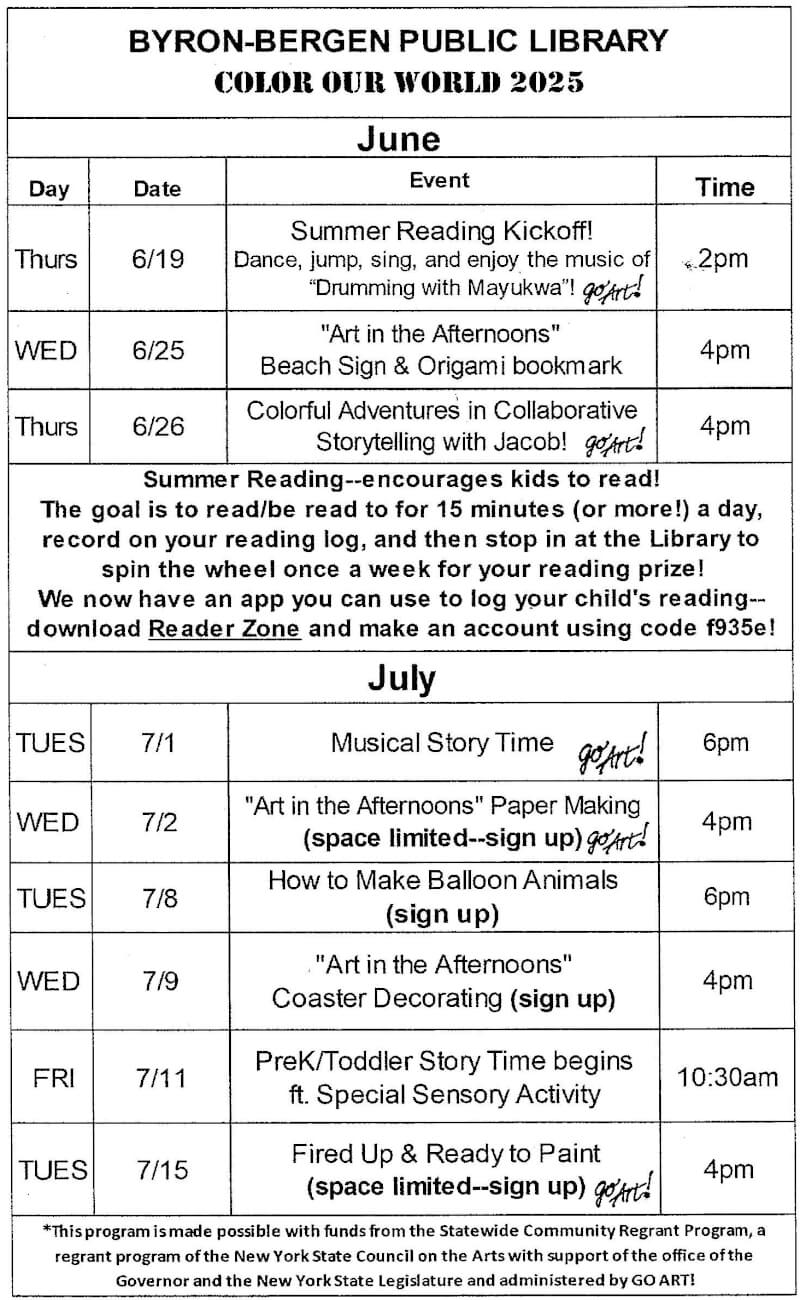 BYRON-BERGEN PUBLIC LIBRARY
COLOR OUR WORLD 2025

June

| Day | Date | Event | Time |
|---|---|---|---|
| Thurs | 6/19 | Summer Reading Kickoff! Dance, jump, sing, and enjoy the music of "Drumming with Mayukwa"! go Art! | 2pm |
| WED | 6/25 | "Art in the Afternoons" Beach Sign & Origami bookmark | 4pm |
| Thurs | 6/26 | Colorful Adventures in Collaborative Storytelling with Jacob! go Art! | 4pm |

Summer Reading--encourages kids to read! The goal is to read/be read to for 15 minutes (or more!) a day, record on your reading log, and then stop in at the Library to spin the wheel once a week for your reading prize! We now have an app you can use to log your child's reading--download Reader Zone and make an account using code f935e!

July

| | | | |
|---|---|---|---|
| TUES | 7/1 | Musical Story Time go Art! | 6pm |
| WED | 7/2 | "Art in the Afternoons" Paper Making (space limited--sign up) go Art! | 4pm |
| TUES | 7/8 | How to Make Balloon Animals (sign up) | 6pm |
| WED | 7/9 | "Art in the Afternoons" Coaster Decorating (sign up) | 4pm |
| FRI | 7/11 | PreK/Toddler Story Time begins ft. Special Sensory Activity | 10:30am |
| TUES | 7/15 | Fired Up & Ready to Paint (space limited--sign up) go Art! | 4pm |

*This program is made possible with funds from the Statewide Community Regrant Program, a regrant program of the New York State Council on the Arts with support of the office of the Governor and the New York State Legislature and administered by GO ART!